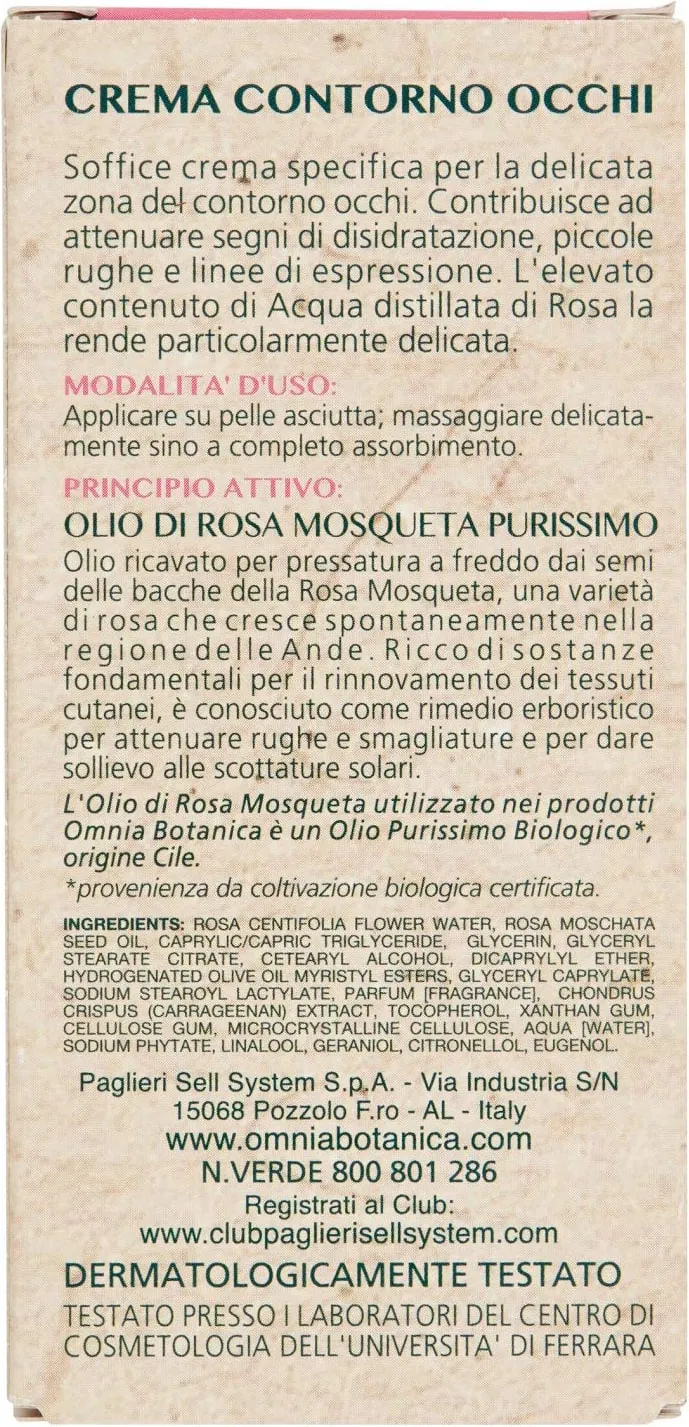 CREMA CONTORNO OCCHI

Soffice crema specifica per la delicata zona del contorno occhi. Contribuisce ad attenuare segni di disidratazione, piccole rughe e linee di espressione. L'elevato contenuto di Acqua distillata di Rosa la rende particolarmente delicata.

MODALITA' D'USO:
Applicare su pelle asciutta; massaggiare delicatamente sino a completo assorbimento.

PRINCIPIO ATTIVO:
OLIO DI ROSA MOSQUETA PURISSIMO
Olio ricavato per pressatura a freddo dai semi delle bacche della Rosa Mosqueta, una varietà di rosa che cresce spontaneamente nella regione delle Ande. Ricco di sostanze fondamentali per il rinnovamento dei tessuti cutanei, è conosciuto come rimedio erboristico per attenuare rughe e smagliature e per dare sollievo alle scottature solari.

L'Olio di Rosa Mosqueta utilizzato nei prodotti Omnia Botanica è un Olio Purissimo Biologico*, origine Cile.

*provenienza da coltivazione biologica certificata.

INGREDIENTS: ROSA CENTIFOLIA FLOWER WATER, ROSA MOSCHATA SEED OIL, CAPRYLIC/CAPRIC TRIGLYCERIDE, GLYCERIN, GLYCERYL STEARATE CITRATE, CETEARYL ALCOHOL, DICAPRYLYL ETHER, HYDROGENATED OLIVE OIL MYRISTYL ESTERS, GLYCERYL CAPRYLATE, SODIUM STEAROYL LACTYLATE, PARFUM [FRAGRANCE], CHONDRUS CRISPUS (CARRAGEENAN) EXTRACT, TOCOPHEROL, XANTHAN GUM, CELLULOSE GUM, MICROCRYSTALLINE CELLULOSE, AQUA [WATER], SODIUM PHYTATE, LINALOOL, GERANIOL, CITRONELLOL, EUGENOL.

Paglieri Sell System S.p.A. - Via Industria S/N
15068 Pozzolo F.ro - AL - Italy
www.omniabotanica.com
N.VERDE 800 801 286
Registrati al Club:
www.clubpaglierisellsystem.com

DERMATOLOGICAMENTE TESTATO
TESTATO PRESSO I LABORATORI DEL CENTRO DI COSMETOLOGIA DELL'UNIVERSITA' DI FERRARA